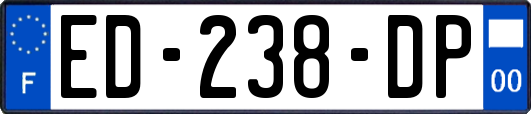 F
ED-238-DP
00